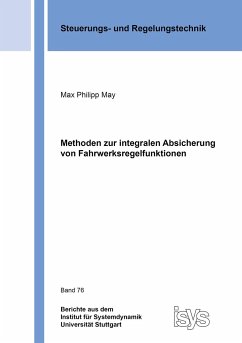 Steuerungs- und Regelungstechnik

Max Philipp May

Methoden zur integralen Absicherung von Fahrwerksregelfunktionen

Band 78

Berichte aus dem Institut für Systemdynamik Universität Stuttgart

isys